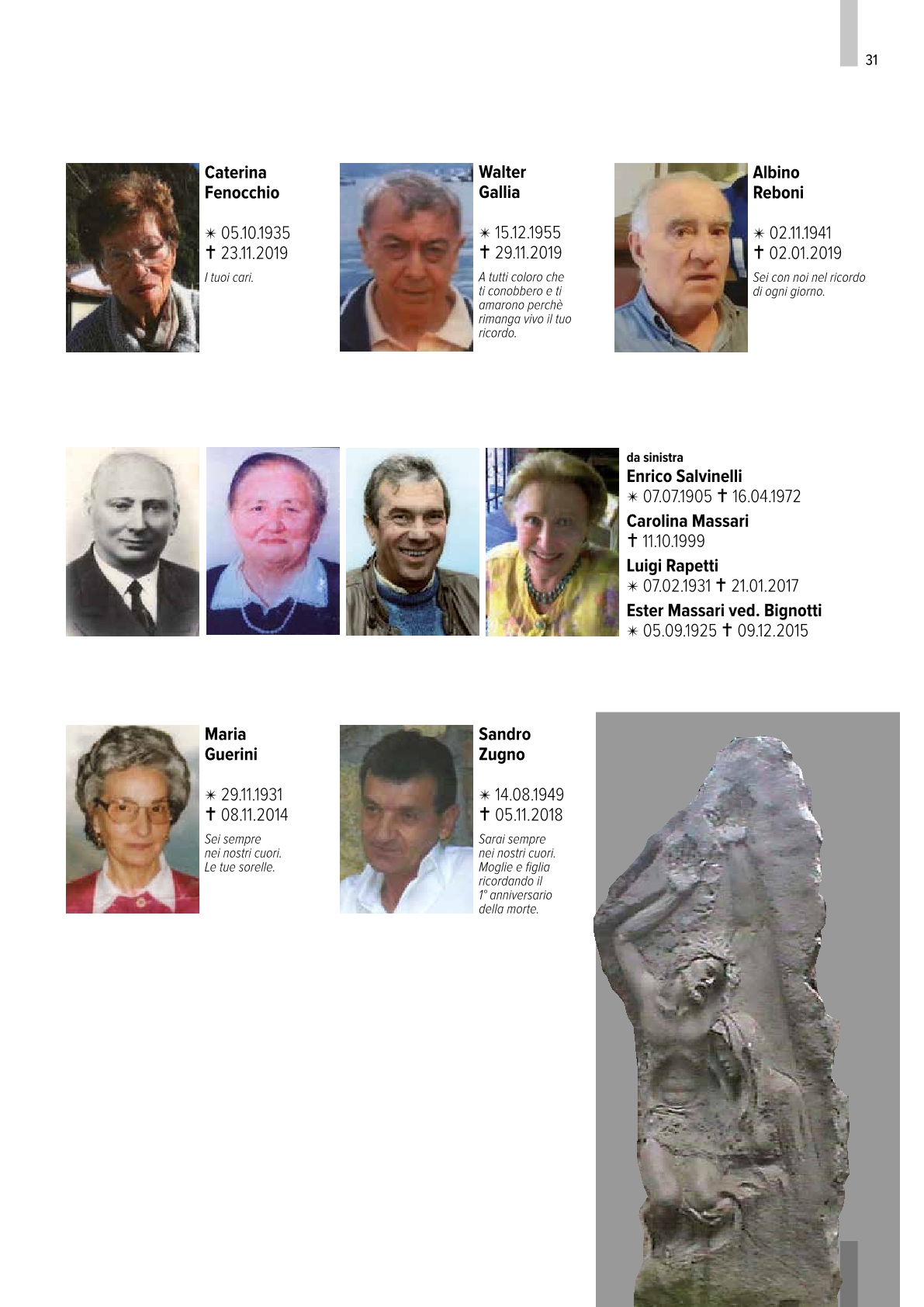 31

Caterina Fenocchio

✴ 05.10.1935
✝ 23.11.2019

I tuoi cari.

Walter Gallia

✴ 15.12.1955
✝ 29.11.2019

A tutti coloro che ti conobbero e ti amarono perchè rimanga vivo il tuo ricordo.

Albino Reboni

✴ 02.11.1941
✝ 02.01.2019

Sei con noi nel ricordo di ogni giorno.

da sinistra
Enrico Salvinelli
✴ 07.07.1905 ✝ 16.04.1972
Carolina Massari
✝ 11.10.1999
Luigi Rapetti
✴ 07.02.1931 ✝ 21.01.2017
Ester Massari ved. Bignotti
✴ 05.09.1925 ✝ 09.12.2015

Maria Guerini

✴ 29.11.1931
✝ 08.11.2014

Sei sempre nei nostri cuori. Le tue sorelle.

Sandro Zugno

✴ 14.08.1949
✝ 05.11.2018

Sarai sempre nei nostri cuori. Moglie e figlia ricordando il 1° anniversario della morte.